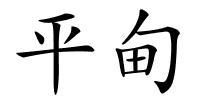 平甸